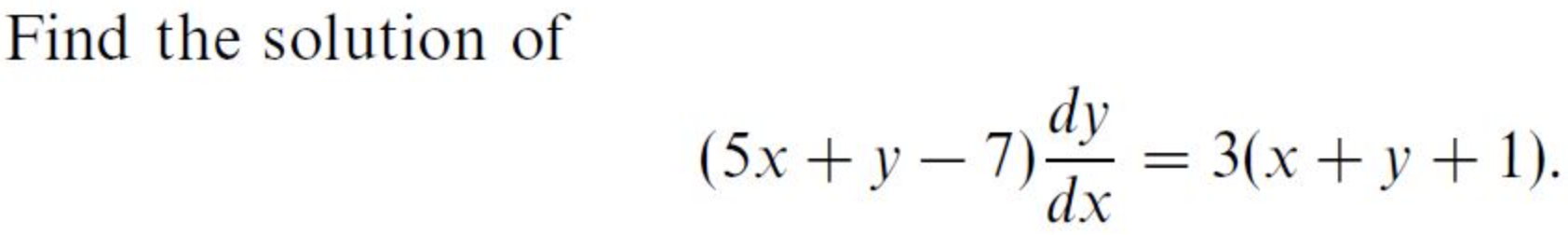 Find the solution of

$(5x + y - 7)\frac{dy}{dx} = 3(x + y + 1).$